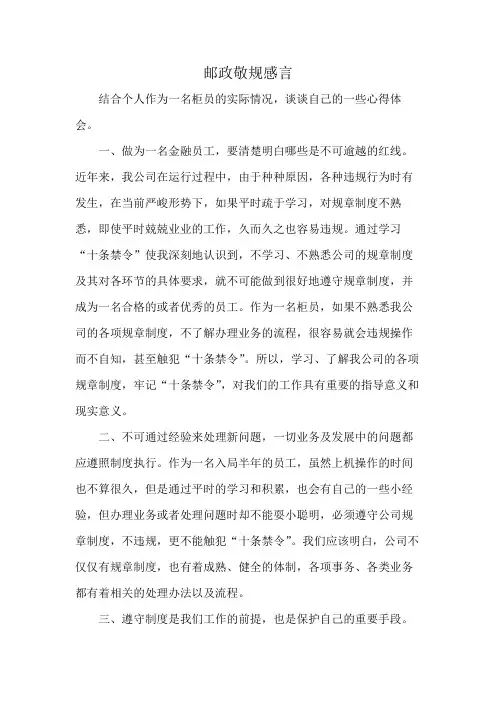 邮政敬规感言

结合个人作为一名柜员的实际情况，谈谈自己的一些心得体会。

一、做为一名金融员工，要清楚明白哪些是不可逾越的红线。近年来，我公司在运行过程中，由于种种原因，各种违规行为时有发生，在当前严峻形势下，如果平时疏于学习，对规章制度不熟悉，即使平时兢兢业业的工作，久而久之也容易违规。通过学习“十条禁令”使我深刻地认识到，不学习、不熟悉公司的规章制度及其对各环节的具体要求，就不可能做到很好地遵守规章制度，并成为一名合格的或者优秀的员工。作为一名柜员，如果不熟悉我公司的各项规章制度，不了解办理业务的流程，很容易就会违规操作而不自知，甚至触犯“十条禁令”。所以，学习、了解我公司的各项规章制度，牢记“十条禁令”，对我们的工作具有重要的指导意义和现实意义。

二、不可通过经验来处理新问题，一切业务及发展中的问题都应遵照制度执行。作为一名入局半年的员工，虽然上机操作的时间也不算很久，但是通过平时的学习和积累，也会有自己的一些小经验，但办理业务或者处理问题时却不能耍小聪明，必须遵守公司规章制度，不违规，更不能触犯“十条禁令”。我们应该明白，公司不仅仅有规章制度，也有着成熟、健全的体制，各项事务、各类业务都有着相关的处理办法以及流程。

三、遵守制度是我们工作的前提，也是保护自己的重要手段。